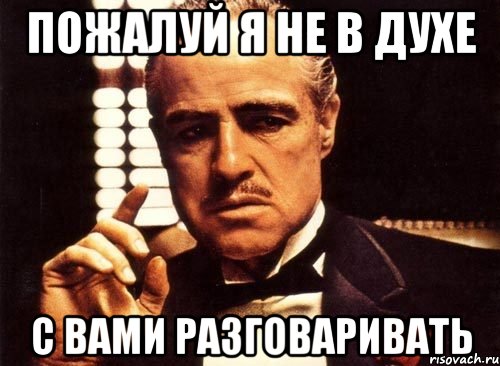 ПОЖАЛУЙ Я НЕ В ДУХЕ

С ВАМИ РАЗГОВАРИВАТЬ

risovach.ru